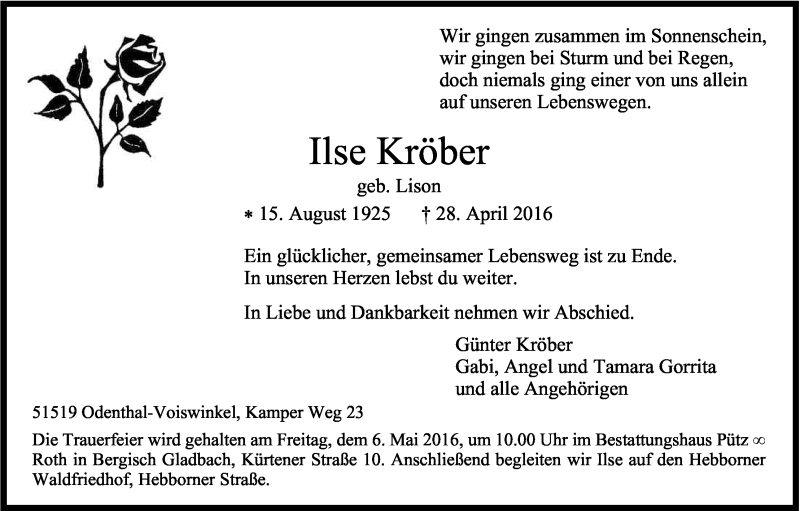 Wir gingen zusammen im Sonnenschein,
wir gingen bei Sturm und bei Regen,
doch niemals ging einer von uns allein
auf unseren Lebenswegen.

Ilse Kröber

geb. Lison

* 15. August 1925 † 28. April 2016

Ein glücklicher, gemeinsamer Lebensweg ist zu Ende.
In unseren Herzen lebst du weiter.

In Liebe und Dankbarkeit nehmen wir Abschied.

Günter Kröber
Gabi, Angel und Tamara Gorrita
und alle Angehörigen

51519 Odenthal-Voiswinkel, Kamper Weg 23

Die Trauerfeier wird gehalten am Freitag, dem 6. Mai 2016, um 10.00 Uhr im Bestattungshaus Pütz ∞ Roth in Bergisch Gladbach, Kürtener Straße 10. Anschließend begleiten wir Ilse auf den Hebborner Waldfriedhof, Hebborner Straße.